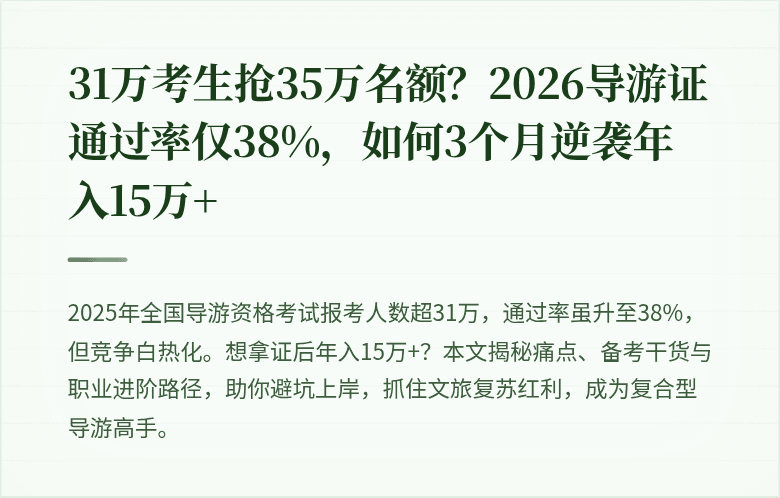 31万考生抢35万名额？2026导游证通过率仅38%，如何3个月逆袭年入15万+

2025年全国导游资格考试报考人数超31万，通过率虽升至38%，但竞争白热化。想拿证后年入15万+？本文揭秘痛点、备考干货与职业进阶路径，助你避坑上岸，抓住文旅复苏红利，成为复合型导游高手。